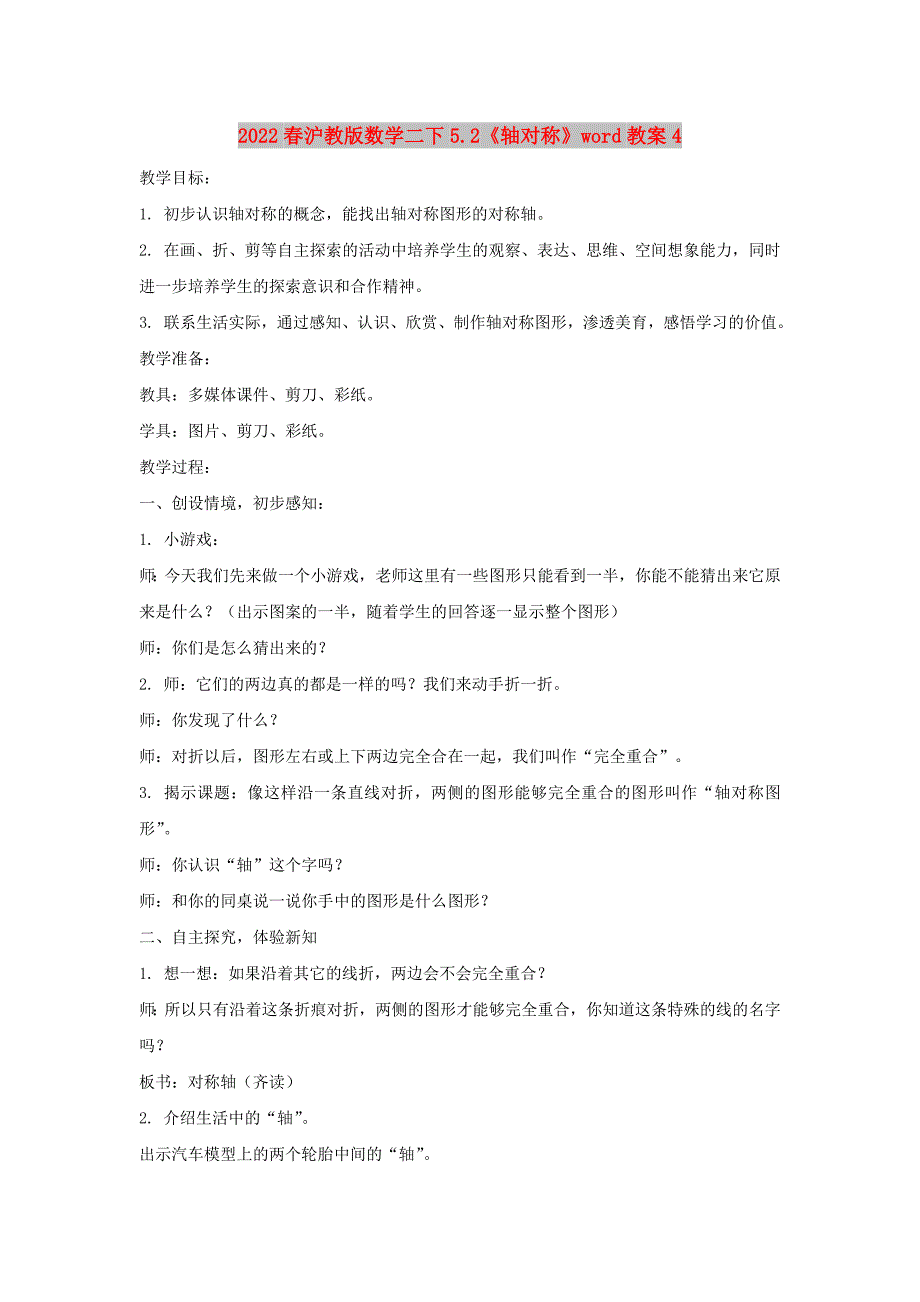 2022春沪教版数学二下5.2《轴对称》word教案4

教学目标：

1. 初步认识轴对称的概念，能找出轴对称图形的对称轴。

2. 在画、折、剪等自主探索的活动中培养学生的观察、表达、思维、空间想象能力，同时进一步培养学生的探索意识和合作精神。

3. 联系生活实际，通过感知、认识、欣赏、制作轴对称图形，渗透美育，感悟学习的价值。

教学准备：

教具：多媒体课件、剪刀、彩纸。

学具：图片、剪刀、彩纸。

教学过程：

一、创设情境，初步感知：

1. 小游戏：

师：今天我们先来做一个小游戏，老师这里有一些图形只能看到一半，你能不能猜出来它原来是什么？（出示图案的一半，随着学生的回答逐一显示整个图形）

师：你们是怎么猜出来的？

2. 师：它们的两边真的都是一样的吗？我们来动手折一折。

师：你发现了什么？

师：对折以后，图形左右或上下两边完全合在一起，我们叫作“完全重合”。

3. 揭示课题：像这样沿一条直线对折，两侧的图形能够完全重合的图形叫作“轴对称图形”。

师：你认识“轴”这个字吗？

师：和你的同桌说一说你手中的图形是什么图形？

二、自主探究，体验新知

1. 想一想：如果沿着其它的线折，两边会不会完全重合？

师：所以只有沿着这条折痕对折，两侧的图形才能够完全重合，你知道这条特殊的线的名字吗？

板书：对称轴（齐读）

2. 介绍生活中的“轴”。

出示汽车模型上的两个轮胎中间的“轴”。